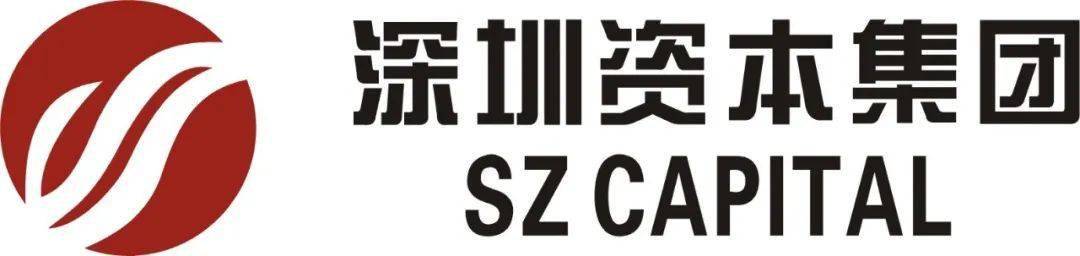 深圳资本集团
SZ CAPITAL